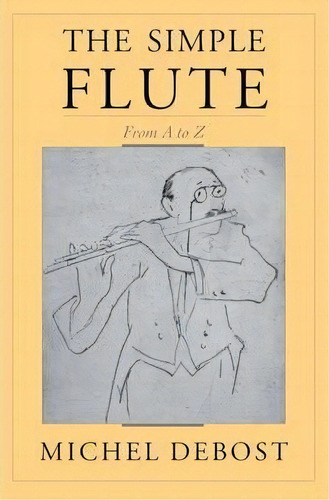 THE SIMPLE
FLUTE

From A to Z

MICHEL DEBOST